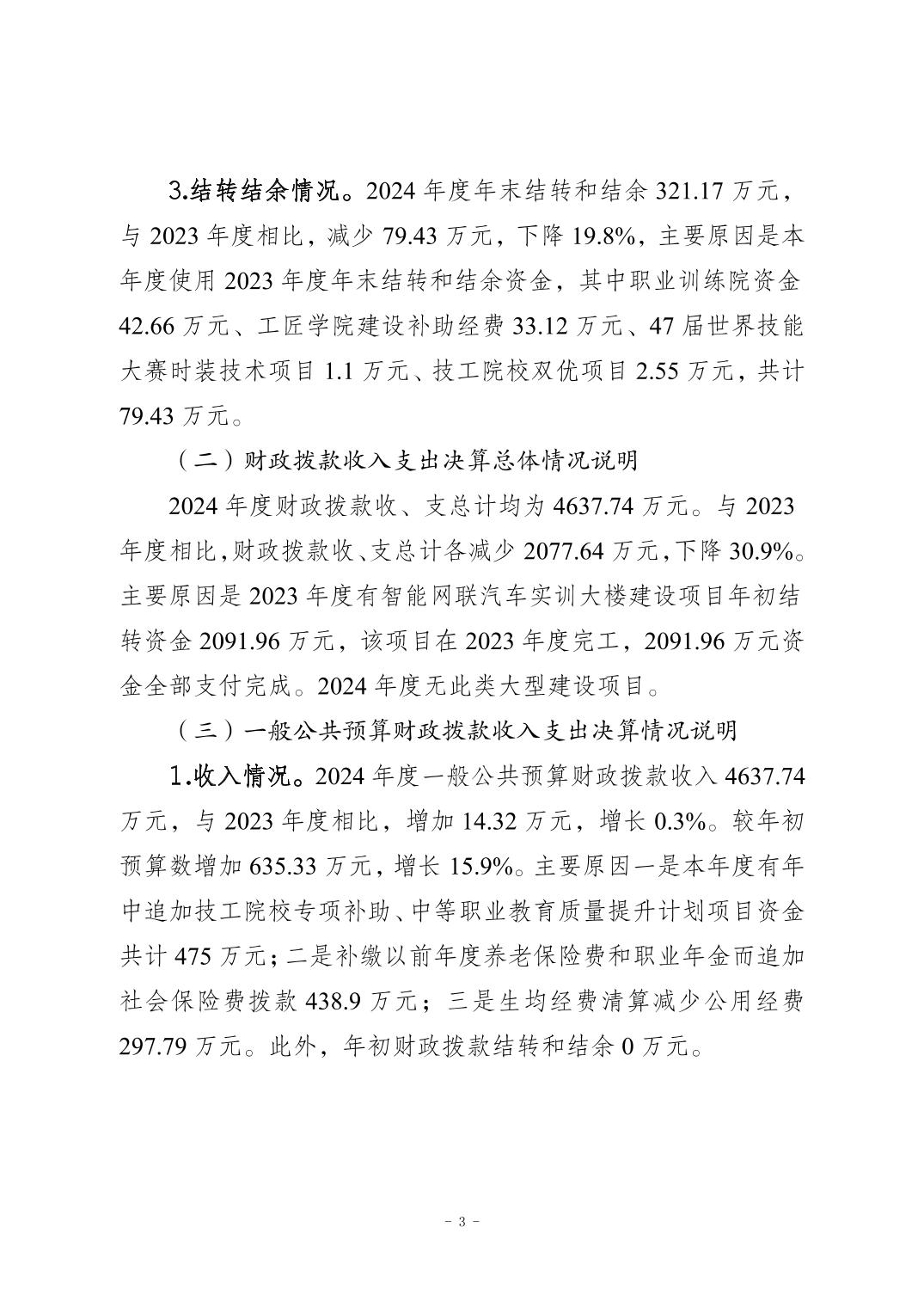 3.结转结余情况。2024 年度年末结转和结余 321.17 万元，与 2023 年度相比，减少 79.43 万元，下降 19.8%，主要原因是本年度使用 2023 年度年末结转和结余资金，其中职业训练院资金 42.66 万元、工匠学院建设补助经费 33.12 万元、47 届世界技能大赛时装技术项目 1.1 万元、技工院校双优项目 2.55 万元，共计 79.43 万元。

（二）财政拨款收入支出决算总体情况说明

2024 年度财政拨款收、支总计均为 4637.74 万元。与 2023 年度相比，财政拨款收、支总计各减少 2077.64 万元，下降 30.9%。主要原因是 2023 年度有智能网联汽车实训大楼建设项目年初结转资金 2091.96 万元，该项目在 2023 年度完工，2091.96 万元资金全部支付完成。2024 年度无此类大型建设项目。

（三）一般公共预算财政拨款收入支出决算情况说明

1.收入情况。2024 年度一般公共预算财政拨款收入 4637.74 万元，与 2023 年度相比，增加 14.32 万元，增长 0.3%。较年初预算数增加 635.33 万元，增长 15.9%。主要原因一是本年度有年中追加技工院校专项补助、中等职业教育质量提升计划项目资金共计 475 万元；二是补缴以前年度养老保险费和职业年金而追加社会保险费拨款 438.9 万元；三是生均经费清算减少公用经费 297.79 万元。此外，年初财政拨款结转和结余 0 万元。

- 3 -